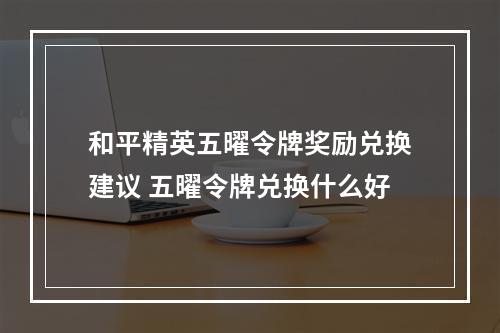 和平精英五曜令牌奖励兑换建议 五曜令牌兑换什么好